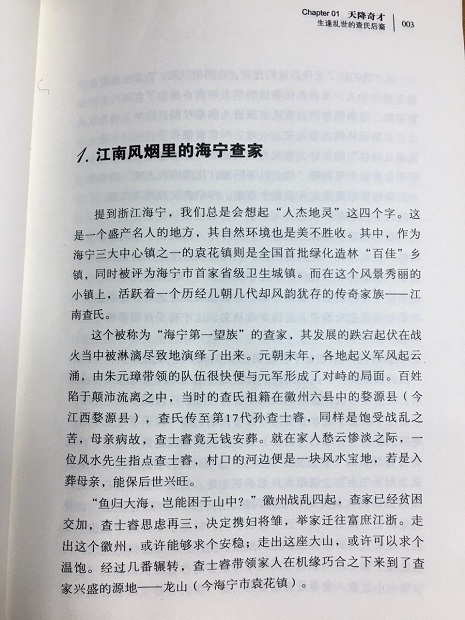 Chapter 01 天降奇才
生逢乱世的查氏后裔 | 003

1. 江南风烟里的海宁查家

提到浙江海宁，我们总是会想起“人杰地灵”这四个字。这是一个盛产名人的地方，其自然环境也是美不胜收。其中，作为海宁三大中心镇之一的袁花镇则是全国首批绿化造林“百佳”乡镇，同时被评为海宁市首家省级卫生城镇。而在这个风景秀丽的小镇上，活跃着一个历经几朝几代却风韵犹存的传奇家族——江南查氏。

这个被称为“海宁第一望族”的查家，其发展的跌宕起伏在战火当中被淋漓尽致地演绎了出来。元朝末年，各地起义军风起云涌，由朱元璋带领的队伍很快便与元军形成了对峙的局面。百姓陷于颠沛流离之中，当时的查氏祖籍在徽州六县中的婺源县（今江西婺源县），查氏传至第17代孙查士睿，同样是饱受战乱之苦，母亲病故，查士睿竟无钱安葬。就在家人愁云惨淡之际，一位风水先生指点查士睿，村口的河边便是一块风水宝地，若是入葬母亲，能保后世兴旺。

“鱼归大海，岂能困于山中？”徽州战乱四起，查家已经贫困交加，查士睿思虑再三，决定携妇将雏，举家迁往富庶江浙。走出这个徽州，或许能够求个安稳；走出这座大山，或许可以求个温饱。经过几番辗转，查士睿带领家人在机缘巧合之下来到了查家兴盛的源地——龙山（今海宁市袁花镇）。